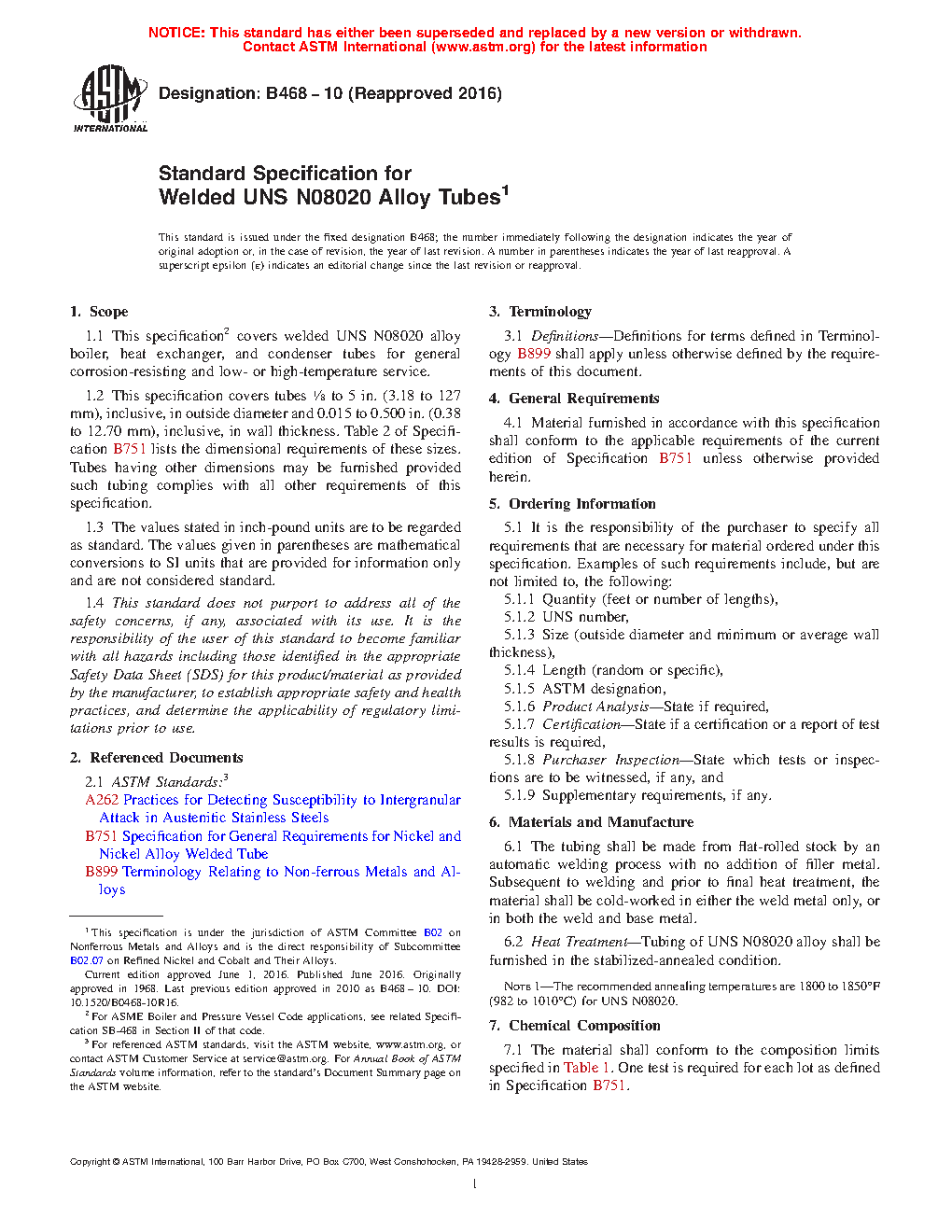 NOTICE: This standard has either been superseded and replaced by a new version or withdrawn.
Contact ASTM International (www.astm.org) for the latest information

ASTM INTERNATIONAL

Designation: B468 – 10 (Reapproved 2016)

Standard Specification for
Welded UNS N08020 Alloy Tubes$^1$

This standard is issued under the fixed designation B468; the number immediately following the designation indicates the year of original adoption or, in the case of revision, the year of last revision. A number in parentheses indicates the year of last reapproval. A superscript epsilon (ε) indicates an editorial change since the last revision or reapproval.

1. Scope

1.1 This specification$^2$ covers welded UNS N08020 alloy boiler, heat exchanger, and condenser tubes for general corrosion-resisting and low- or high-temperature service.

1.2 This specification covers tubes ⅛ to 5 in. (3.18 to 127 mm), inclusive, in outside diameter and 0.015 to 0.500 in. (0.38 to 12.70 mm), inclusive, in wall thickness. Table 2 of Specification B751 lists the dimensional requirements of these sizes. Tubes having other dimensions may be furnished provided such tubing complies with all other requirements of this specification.

1.3 The values stated in inch-pound units are to be regarded as standard. The values given in parentheses are mathematical conversions to SI units that are provided for information only and are not considered standard.

1.4 This standard does not purport to address all of the safety concerns, if any, associated with its use. It is the responsibility of the user of this standard to become familiar with all hazards including those identified in the appropriate Safety Data Sheet (SDS) for this product/material as provided by the manufacturer, to establish appropriate safety and health practices, and determine the applicability of regulatory limitations prior to use.

2. Referenced Documents

2.1 ASTM Standards:$^3$
A262 Practices for Detecting Susceptibility to Intergranular Attack in Austenitic Stainless Steels
B751 Specification for General Requirements for Nickel and Nickel Alloy Welded Tube
B899 Terminology Relating to Non-ferrous Metals and Alloys

$^1$ This specification is under the jurisdiction of ASTM Committee B02 on Nonferrous Metals and Alloys and is the direct responsibility of Subcommittee B02.07 on Refined Nickel and Cobalt and Their Alloys.
Current edition approved June 1, 2016. Published June 2016. Originally approved in 1968. Last previous edition approved in 2010 as B468 – 10. DOI: 10.1520/B0468-10R16.
$^2$ For ASME Boiler and Pressure Vessel Code applications, see related Specification SB-468 in Section II of that code.
$^3$ For referenced ASTM standards, visit the ASTM website, www.astm.org, or contact ASTM Customer Service at service@astm.org. For Annual Book of ASTM Standards volume information, refer to the standard's Document Summary page on the ASTM website.

3. Terminology

3.1 Definitions—Definitions for terms defined in Terminology B899 shall apply unless otherwise defined by the requirements of this document.

4. General Requirements

4.1 Material furnished in accordance with this specification shall conform to the applicable requirements of the current edition of Specification B751 unless otherwise provided herein.

5. Ordering Information

5.1 It is the responsibility of the purchaser to specify all requirements that are necessary for material ordered under this specification. Examples of such requirements include, but are not limited to, the following:
5.1.1 Quantity (feet or number of lengths),
5.1.2 UNS number,
5.1.3 Size (outside diameter and minimum or average wall thickness),
5.1.4 Length (random or specific),
5.1.5 ASTM designation,
5.1.6 Product Analysis—State if required,
5.1.7 Certification—State if a certification or a report of test results is required,
5.1.8 Purchaser Inspection—State which tests or inspections are to be witnessed, if any, and
5.1.9 Supplementary requirements, if any.

6. Materials and Manufacture

6.1 The tubing shall be made from flat-rolled stock by an automatic welding process with no addition of filler metal. Subsequent to welding and prior to final heat treatment, the material shall be cold-worked in either the weld metal only, or in both the weld and base metal.

6.2 Heat Treatment—Tubing of UNS N08020 alloy shall be furnished in the stabilized-annealed condition.

NOTE 1—The recommended annealing temperatures are 1800 to 1850°F (982 to 1010°C) for UNS N08020.

7. Chemical Composition

7.1 The material shall conform to the composition limits specified in Table 1. One test is required for each lot as defined in Specification B751.

Copyright © ASTM International, 100 Barr Harbor Drive, PO Box C700, West Conshohocken, PA 19428-2959. United States

1